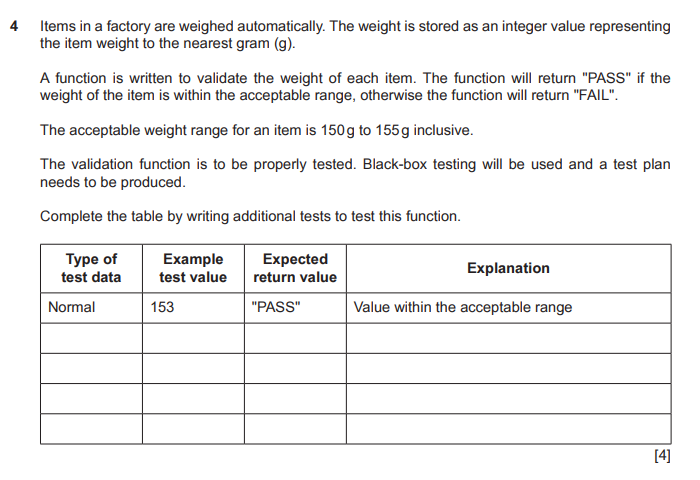 4 Items in a factory are weighed automatically. The weight is stored as an integer value representing the item weight to the nearest gram (g).

A function is written to validate the weight of each item. The function will return "PASS" if the weight of the item is within the acceptable range, otherwise the function will return "FAIL".

The acceptable weight range for an item is 150 g to 155 g inclusive.

The validation function is to be properly tested. Black-box testing will be used and a test plan needs to be produced.

Complete the table by writing additional tests to test this function.

| Type of test data | Example test value | Expected return value | Explanation |
|---|---|---|---|
| Normal | 153 | "PASS" | Value within the acceptable range |
| | | | |
| | | | |
| | | | |
| | | | |

[4]